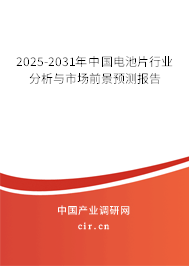 2025-2031年中国电池片行业分析与市场前景预测报告

中国产业调研网

cir.cn